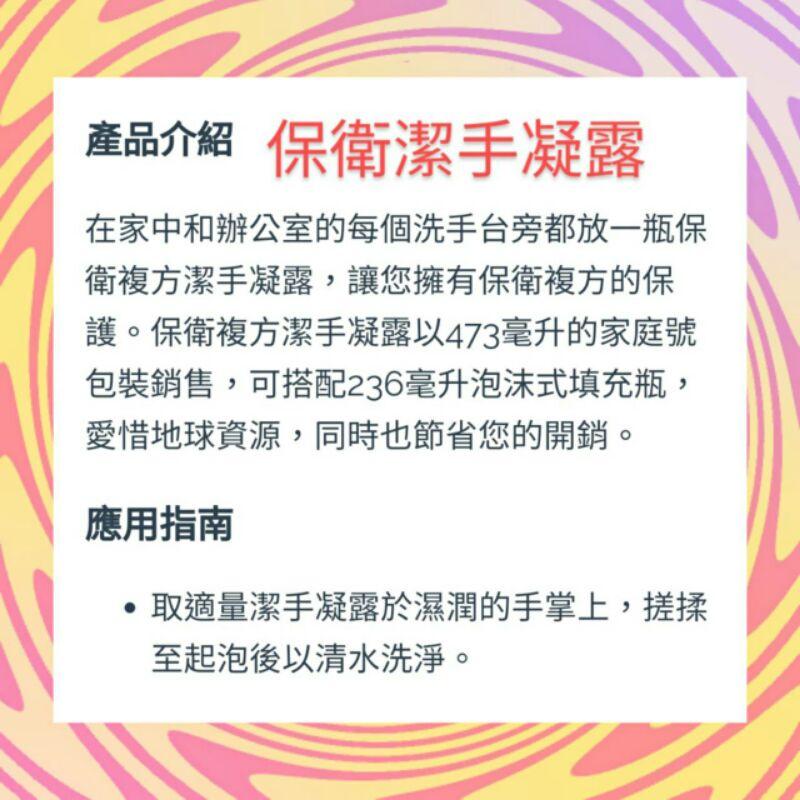 產品介紹 保衛潔手凝露

在家中和辦公室的每個洗手台旁都放一瓶保衛複方潔手凝露，讓您擁有保衛複方的保護。保衛複方潔手凝露以473毫升的家庭號包裝銷售，可搭配236毫升泡沫式填充瓶，愛惜地球資源，同時也節省您的開銷。

應用指南

• 取適量潔手凝露於濕潤的手掌上，搓揉至起泡後以清水洗淨。